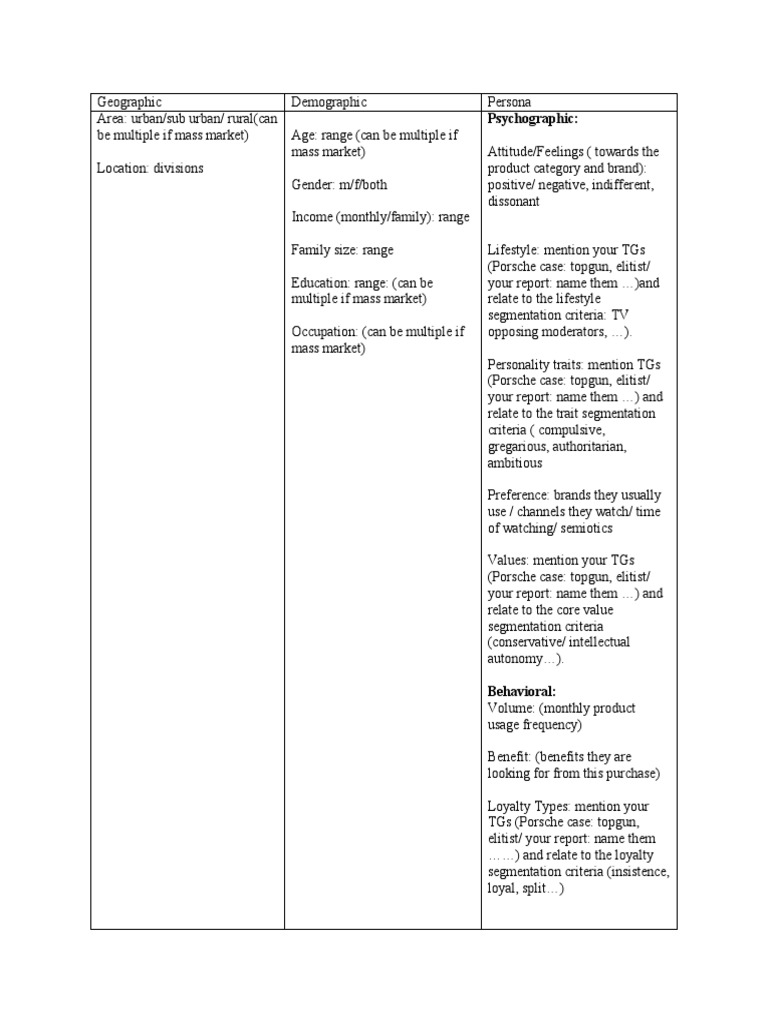 | Geographic | Demographic | Persona |
|---|---|---|
| Area: urban/sub urban/ rural(can be multiple if mass market)<br><br>Location: divisions | Age: range (can be multiple if mass market)<br><br>Gender: m/f/both<br><br>Income (monthly/family): range<br><br>Family size: range<br><br>Education: range: (can be multiple if mass market)<br><br>Occupation: (can be multiple if mass market) | **Psychographic:**<br><br>Attitude/Feelings ( towards the product category and brand): positive/ negative, indifferent, dissonant<br><br>Lifestyle: mention your TGs (Porsche case: topgun, elitist/ your report: name them …)and relate to the lifestyle segmentation criteria: TV opposing moderators, …).<br><br>Personality traits: mention TGs (Porsche case: topgun, elitist/ your report: name them …) and relate to the trait segmentation criteria ( compulsive, gregarious, authoritarian, ambitious<br><br>Preference: brands they usually use / channels they watch/ time of watching/ semiotics<br><br>Values: mention your TGs (Porsche case: topgun, elitist/ your report: name them …) and relate to the core value segmentation criteria (conservative/ intellectual autonomy…).<br><br>**Behavioral:**<br>Volume: (monthly product usage frequency)<br><br>Benefit: (benefits they are looking for from this purchase)<br><br>Loyalty Types: mention your TGs (Porsche case: topgun, elitist/ your report: name them … …) and relate to the loyalty segmentation criteria (insistence, loyal, split…) |